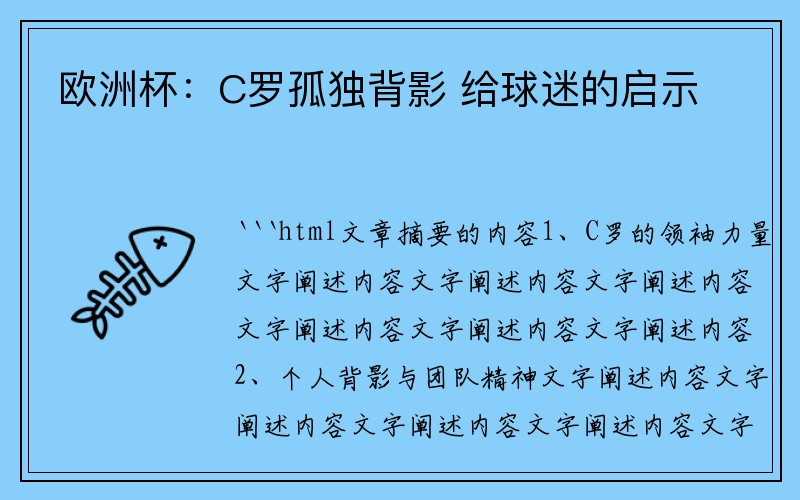 欧洲杯：C罗孤独背影 给球迷的启示

```html文章摘要的内容1、C罗的领袖力量文字阐述内容文字阐述内容文字阐述内容文字阐述内容文字阐述内容文字阐述内容2、个人背影与团队精神文字阐述内容文字阐述内容文字阐述内容文字阐述内容文字